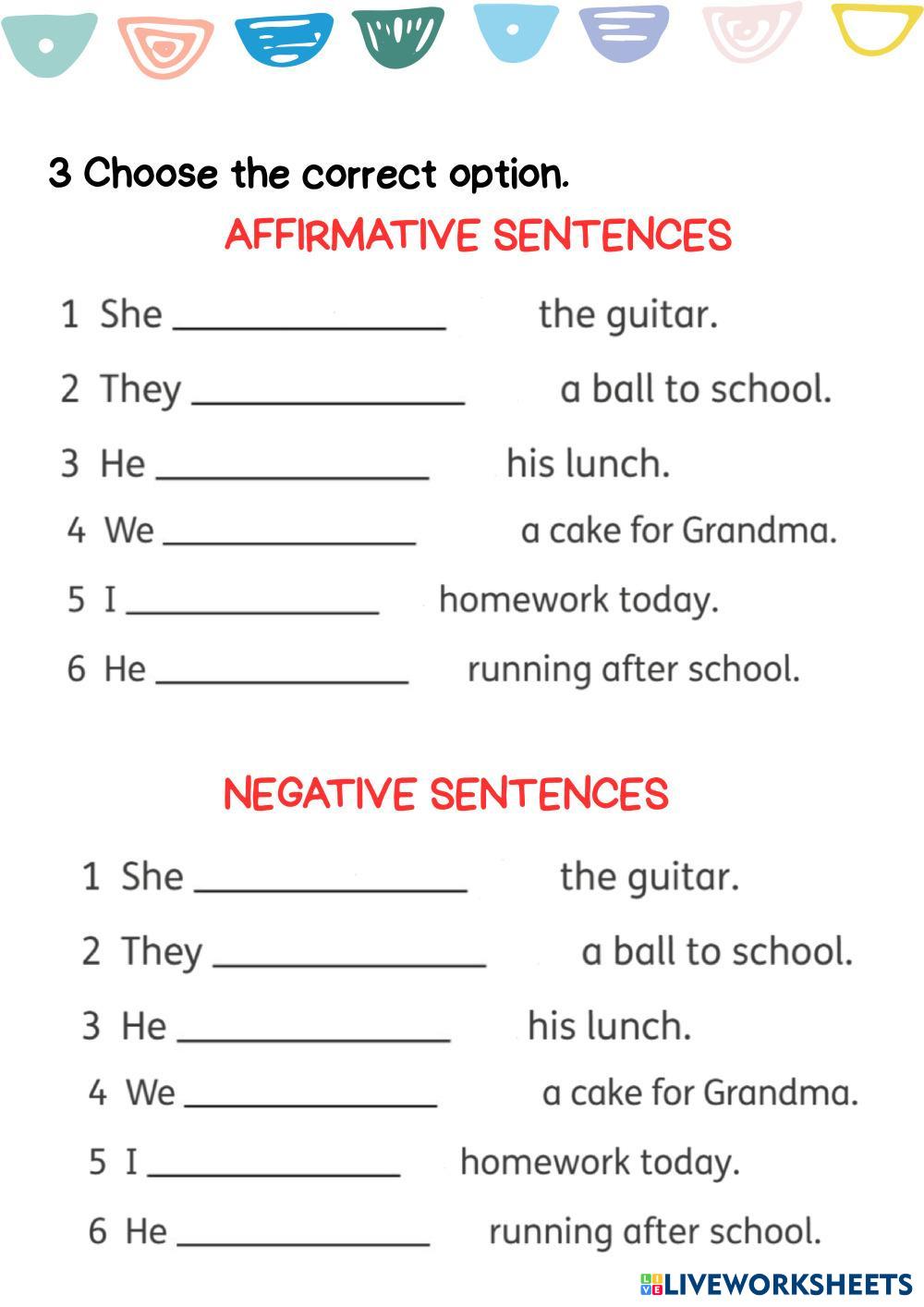 3 Choose the correct option.

AFFIRMATIVE SENTENCES

1 She ______________ the guitar.

2 They ______________ a ball to school.

3 He ______________ his lunch.

4 We ______________ a cake for Grandma.

5 I ______________ homework today.

6 He ______________ running after school.

NEGATIVE SENTENCES

1 She ______________ the guitar.

2 They ______________ a ball to school.

3 He ______________ his lunch.

4 We ______________ a cake for Grandma.

5 I ______________ homework today.

6 He ______________ running after school.

LIVEWORKSHEETS